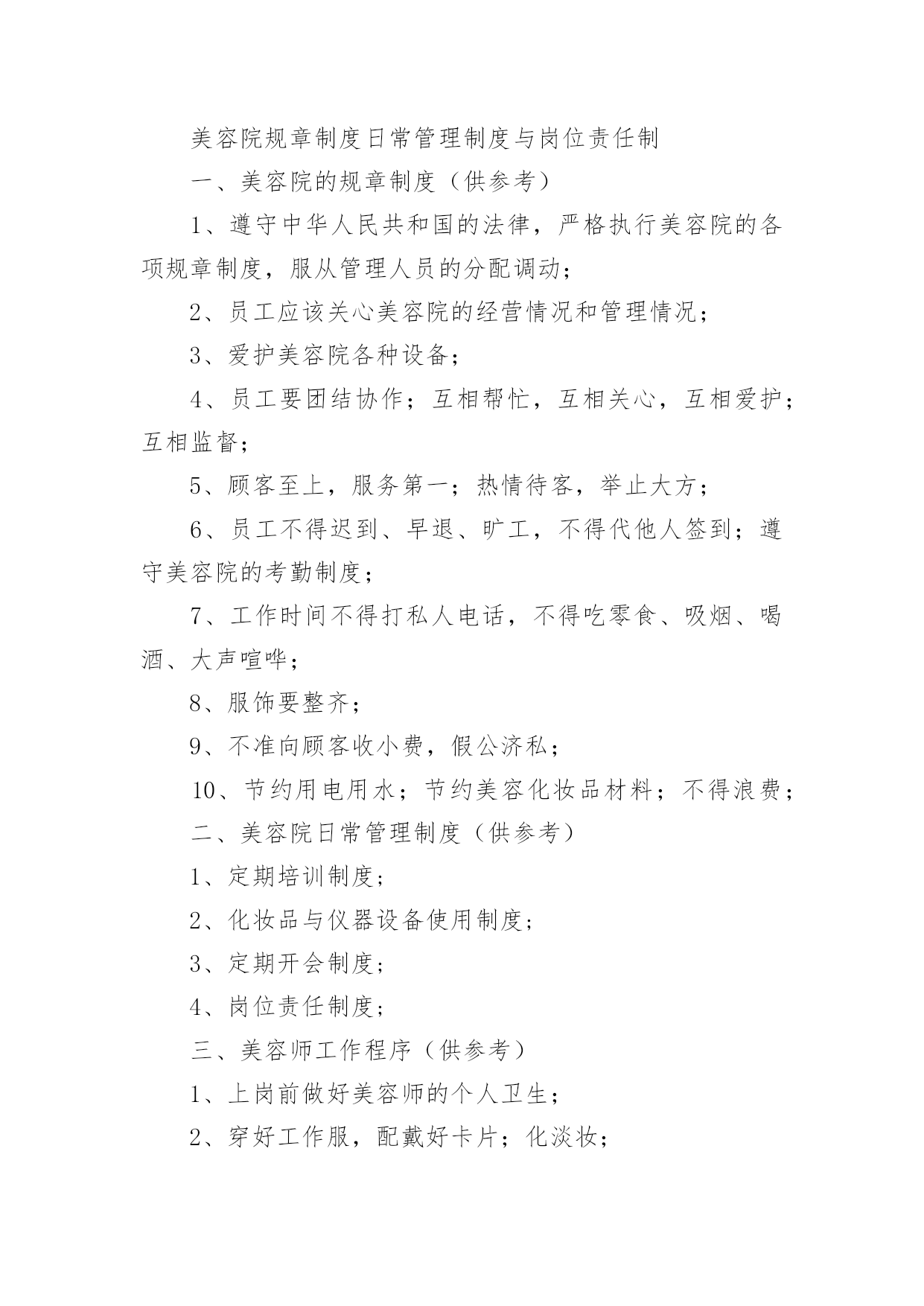 美容院规章制度日常管理制度与岗位责任制

一、美容院的规章制度（供参考）

1、遵守中华人民共和国的法律，严格执行美容院的各项规章制度，服从管理人员的分配调动；

2、员工应该关心美容院的经营情况和管理情况；

3、爱护美容院各种设备；

4、员工要团结协作；互相帮忙，互相关心，互相爱护；互相监督；

5、顾客至上，服务第一；热情待客，举止大方；

6、员工不得迟到、早退、旷工，不得代他人签到；遵守美容院的考勤制度；

7、工作时间不得打私人电话，不得吃零食、吸烟、喝酒、大声喧哗；

8、服饰要整齐；

9、不准向顾客收小费，假公济私；

10、节约用电用水；节约美容化妆品材料；不得浪费；

二、美容院日常管理制度（供参考）

1、定期培训制度；

2、化妆品与仪器设备使用制度；

3、定期开会制度；

4、岗位责任制度；

三、美容师工作程序（供参考）

1、上岗前做好美容师的个人卫生；

2、穿好工作服，配戴好卡片；化淡妆；